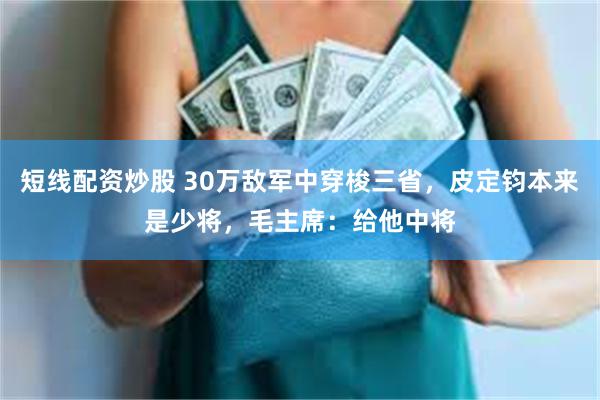 短线配资炒股 30万敌军中穿梭三省，皮定钧本来是少将，毛主席：给他中将